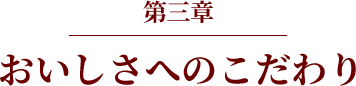 第三章

おいしさへのこだわり